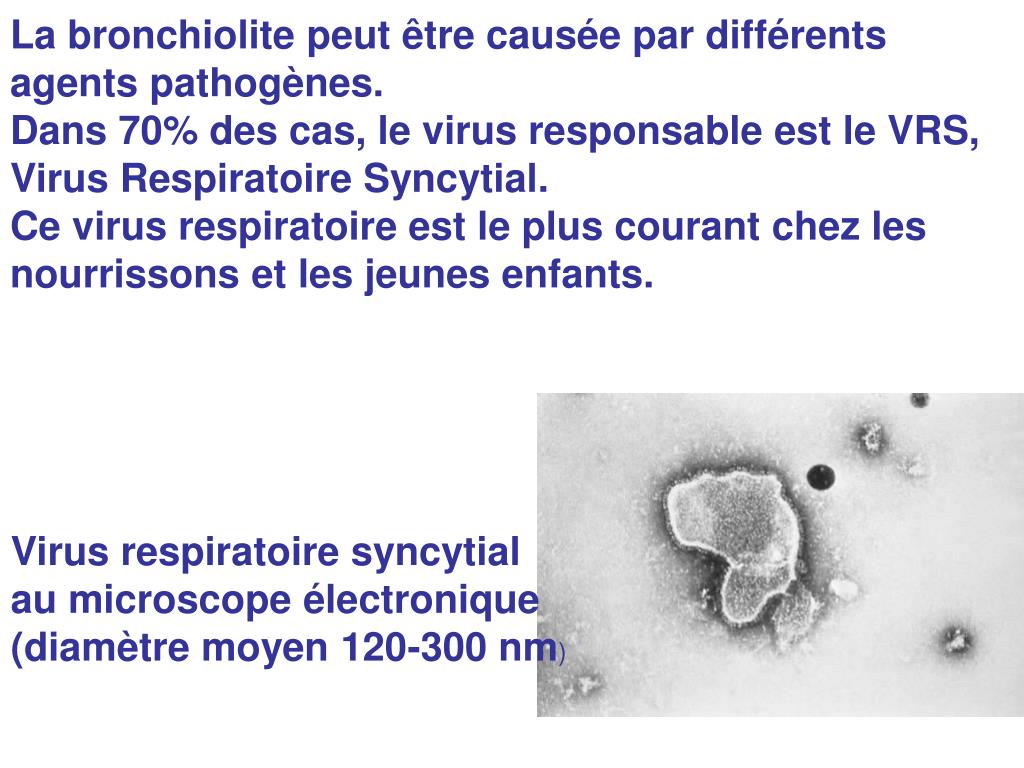 La bronchiolite peut être causée par différents agents pathogènes.
Dans 70% des cas, le virus responsable est le VRS, Virus Respiratoire Syncytial.
Ce virus respiratoire est le plus courant chez les nourrissons et les jeunes enfants.

Virus respiratoire syncytial
au microscope électronique
(diamètre moyen 120-300 nm)